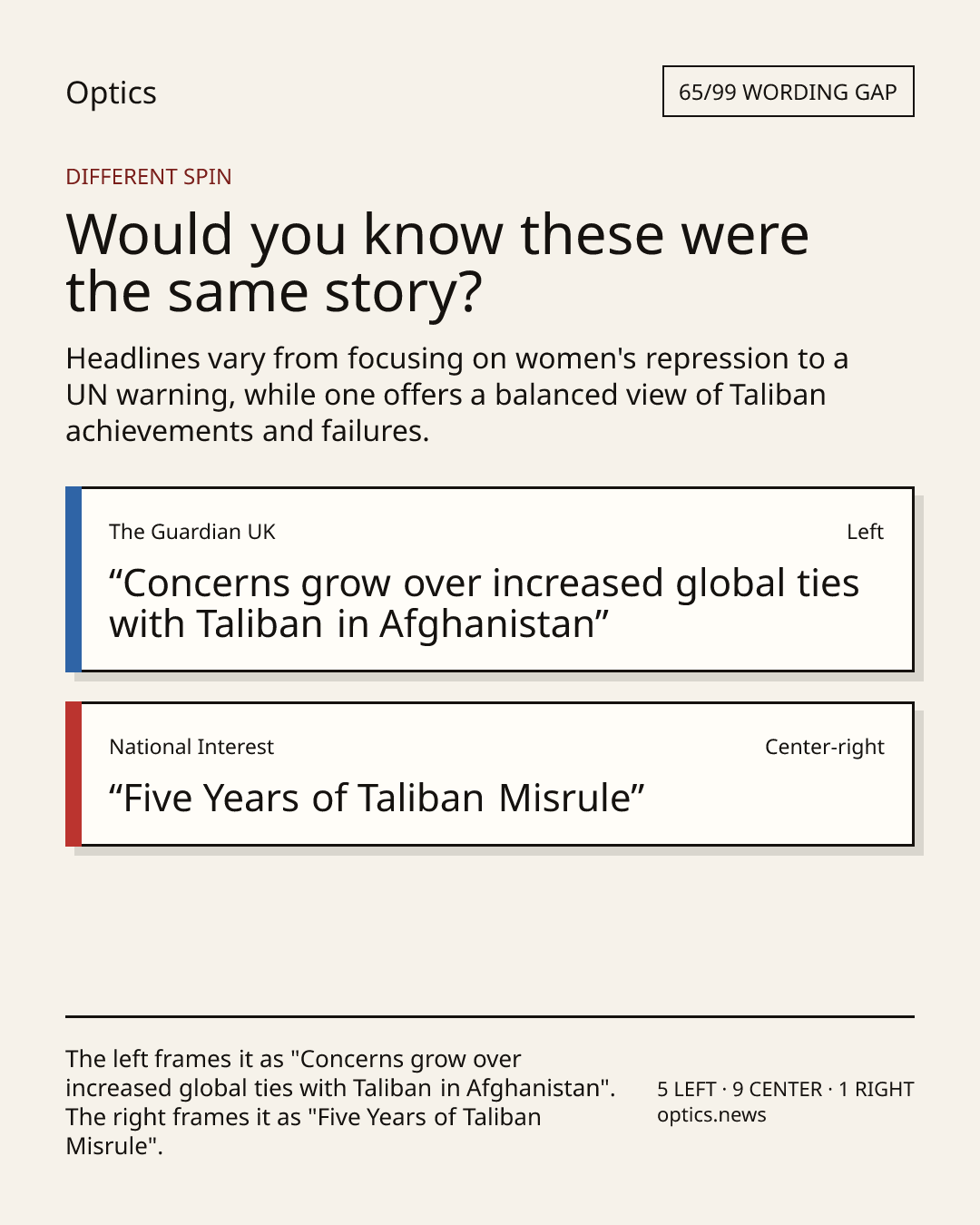 Optics

65/99 WORDING GAP

DIFFERENT SPIN

Would you know these were the same story?

Headlines vary from focusing on women's repression to a UN warning, while one offers a balanced view of Taliban achievements and failures.

The Guardian UK

Left

"Concerns grow over increased global ties with Taliban in Afghanistan"

National Interest

Center-right

"Five Years of Taliban Misrule"

The left frames it as "Concerns grow over increased global ties with Taliban in Afghanistan". The right frames it as "Five Years of Taliban Misrule".

5 LEFT · 9 CENTER · 1 RIGHT
optics.news